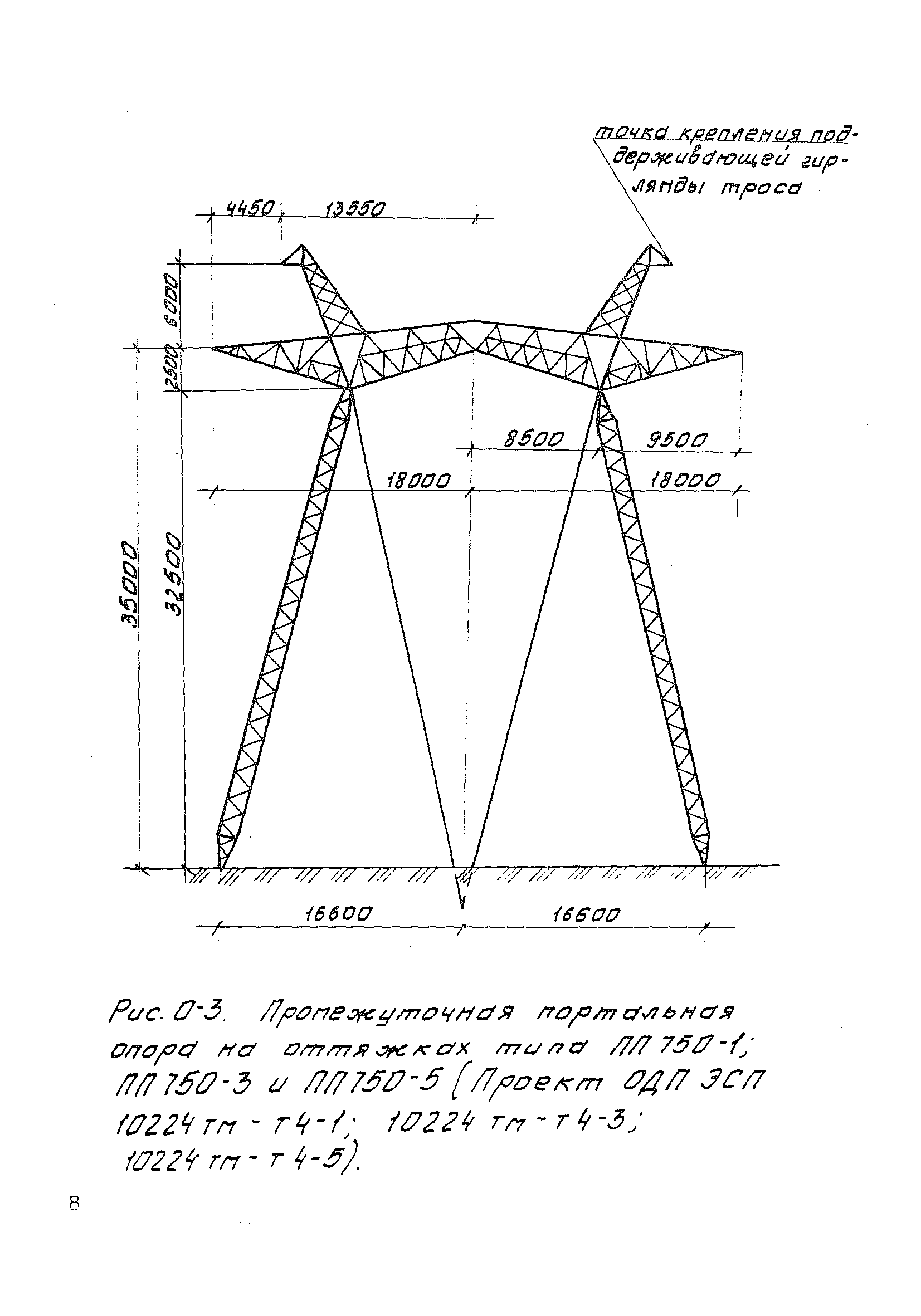 точка крепления поддерживающей гирлянды троса

4450

13550

6000

2500

8500

9500

18000

18000

35000

32500

16600

16600

Рис. 0-3. Промежуточная портальная опора на оттяжках типа ПП 750-1; ПП 750-3 и ПП 750-5 (Проект ОДП ЭСП 10224 тм - т 4-1; 10224 тм - т 4-3; 10224 тм - т 4-5).

8